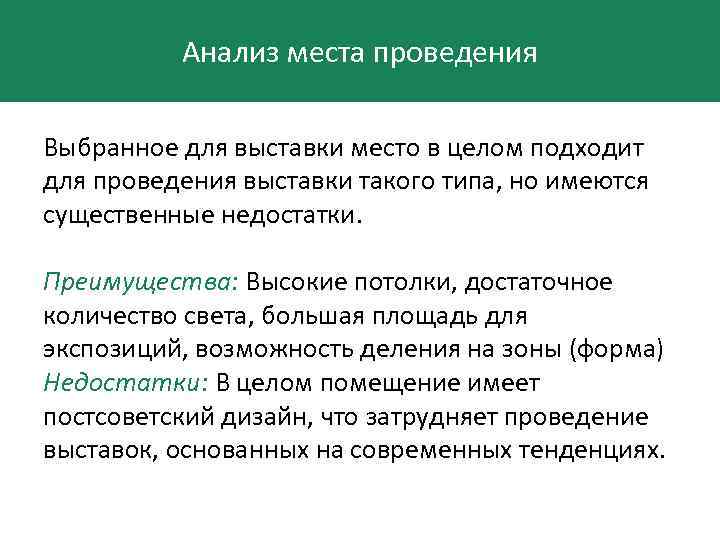 Анализ места проведения

Выбранное для выставки место в целом подходит для проведения выставки такого типа, но имеются существенные недостатки.

Преимущества: Высокие потолки, достаточное количество света, большая площадь для экспозиций, возможность деления на зоны (форма)
Недостатки: В целом помещение имеет постсоветский дизайн, что затрудняет проведение выставок, основанных на современных тенденциях.